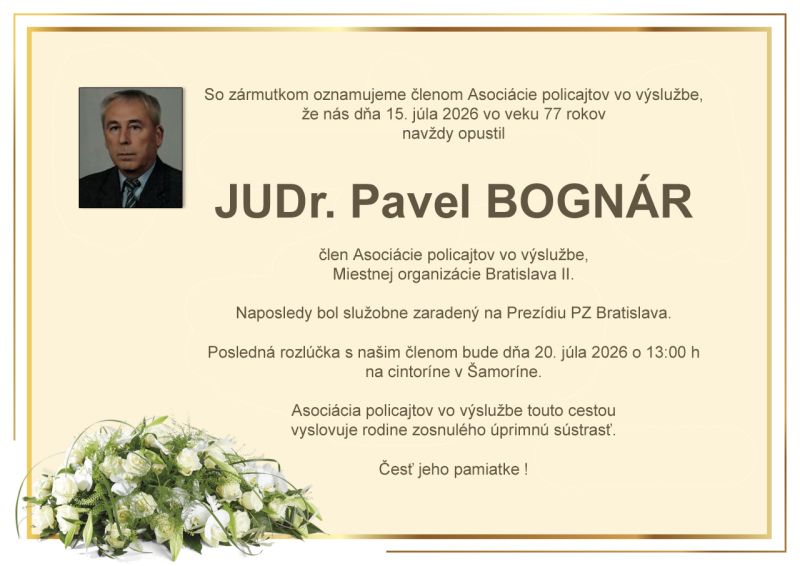 So zármutkom oznamujeme členom Asociácie policajtov vo výslužbe, že nás dňa 15. júla 2026 vo veku 77 rokov navždy opustil

JUDr. Pavel BOGNÁR

člen Asociácie policajtov vo výslužbe, Miestnej organizácie Bratislava II.

Naposledy bol služobne zaradený na Prezídiu PZ Bratislava.

Posledná rozlúčka s našim členom bude dňa 20. júla 2026 o 13:00 h na cintoríne v Šamoríne.

Asociácia policajtov vo výslužbe touto cestou vyslovuje rodine zosnulého úprimnú sústrasť.

Česť jeho pamiatke !